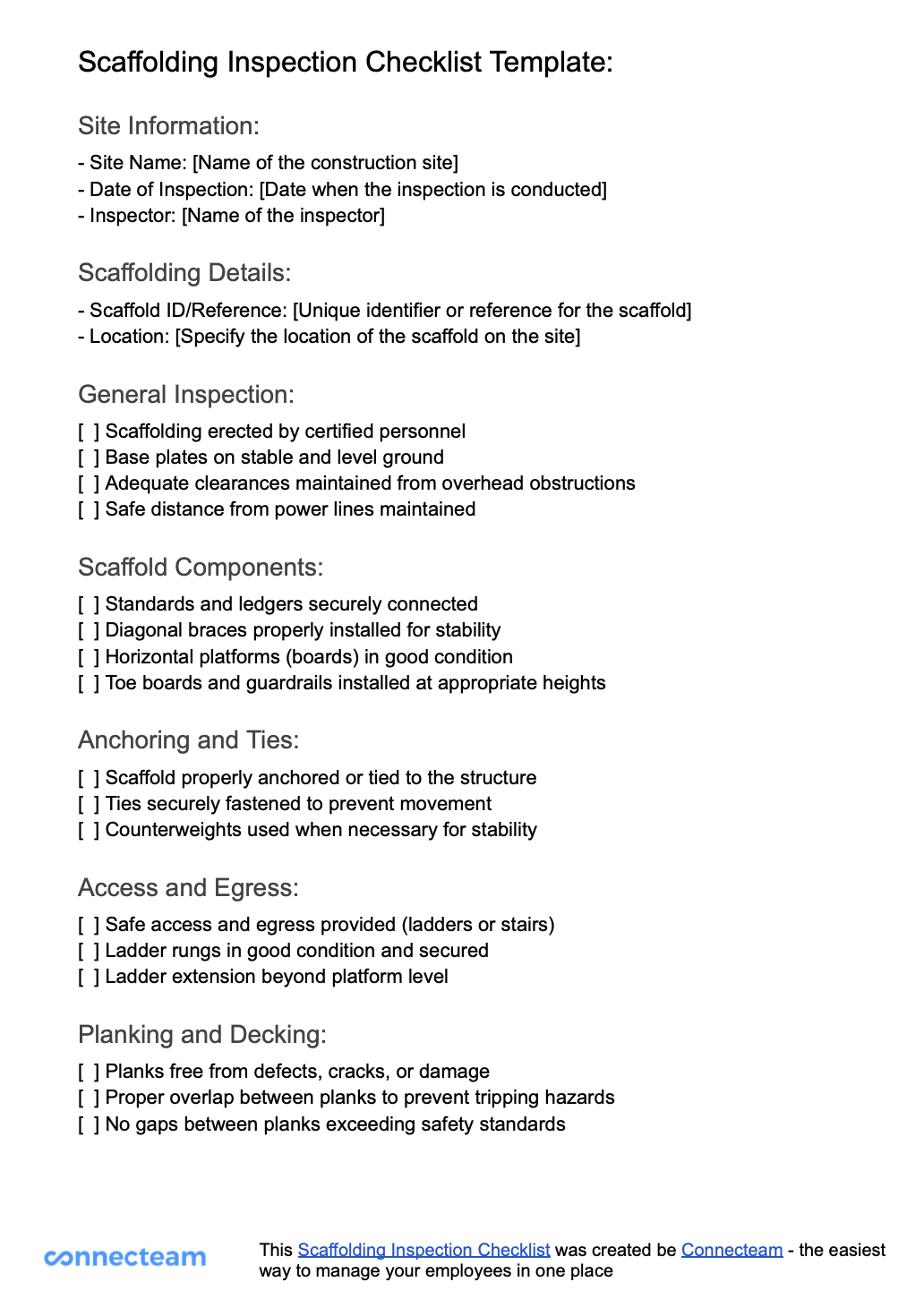 Scaffolding Inspection Checklist Template:

Site Information:

- Site Name: [Name of the construction site]
- Date of Inspection: [Date when the inspection is conducted]
- Inspector: [Name of the inspector]

Scaffolding Details:

- Scaffold ID/Reference: [Unique identifier or reference for the scaffold]
- Location: [Specify the location of the scaffold on the site]

General Inspection:

[ ] Scaffolding erected by certified personnel
[ ] Base plates on stable and level ground
[ ] Adequate clearances maintained from overhead obstructions
[ ] Safe distance from power lines maintained

Scaffold Components:

[ ] Standards and ledgers securely connected
[ ] Diagonal braces properly installed for stability
[ ] Horizontal platforms (boards) in good condition
[ ] Toe boards and guardrails installed at appropriate heights

Anchoring and Ties:

[ ] Scaffold properly anchored or tied to the structure
[ ] Ties securely fastened to prevent movement
[ ] Counterweights used when necessary for stability

Access and Egress:

[ ] Safe access and egress provided (ladders or stairs)
[ ] Ladder rungs in good condition and secured
[ ] Ladder extension beyond platform level

Planking and Decking:

[ ] Planks free from defects, cracks, or damage
[ ] Proper overlap between planks to prevent tripping hazards
[ ] No gaps between planks exceeding safety standards

connecteam

This Scaffolding Inspection Checklist was created be Connecteam - the easiest way to manage your employees in one place